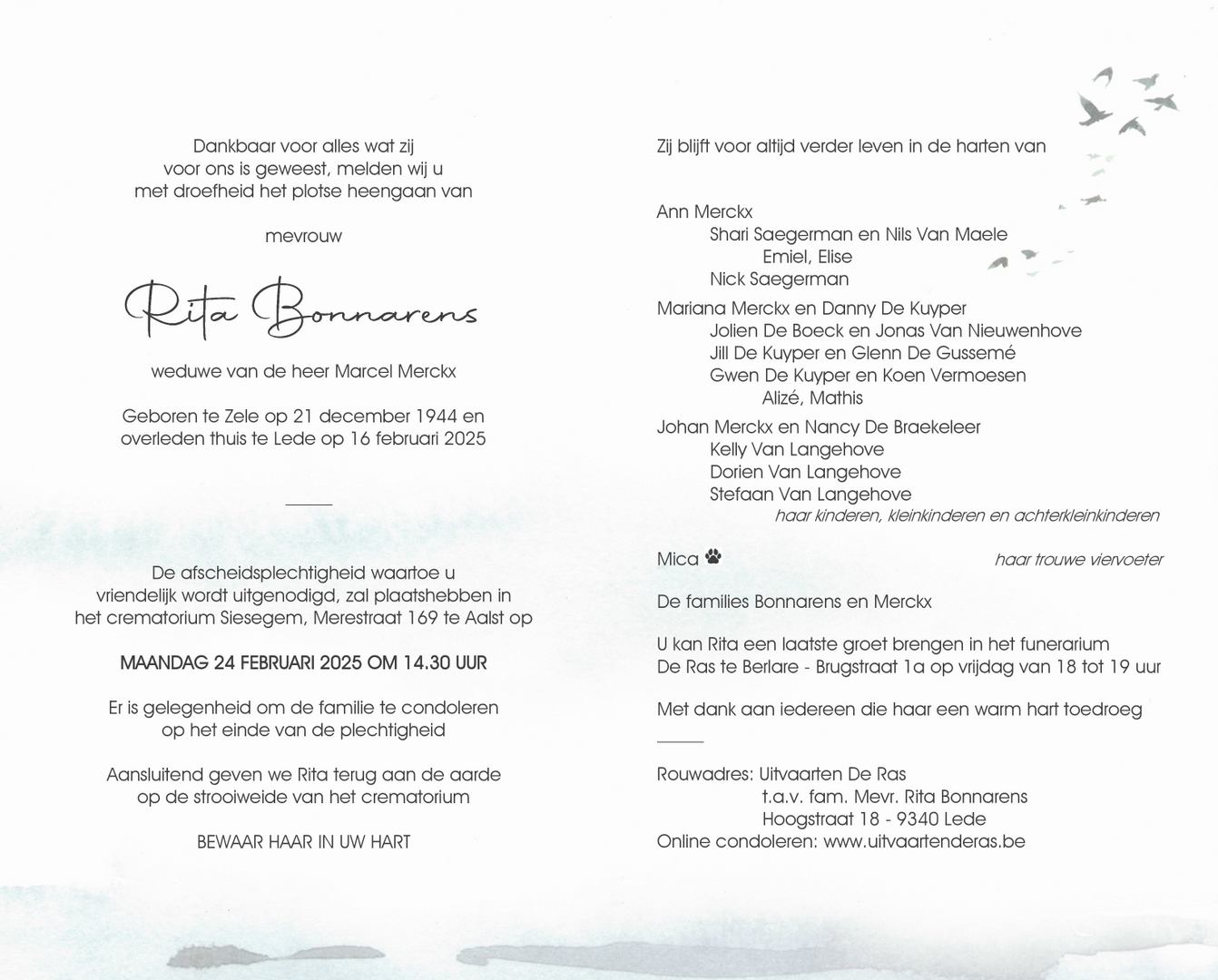 Dankbaar voor alles wat zij
voor ons is geweest, melden wij u
met droefheid het plotse heengaan van

mevrouw

Rita Bonnarens

weduwe van de heer Marcel Merckx

Geboren te Zele op 21 december 1944 en
overleden thuis te Lede op 16 februari 2025

De afscheidsplechtigheid waartoe u
vriendelijk wordt uitgenodigd, zal plaatshebben in
het crematorium Siesegem, Merestraat 169 te Aalst op

MAANDAG 24 FEBRUARI 2025 OM 14.30 UUR

Er is gelegenheid om de familie te condoleren
op het einde van de plechtigheid

Aansluitend geven we Rita terug aan de aarde
op de strooiweide van het crematorium

BEWAAR HAAR IN UW HART

Zij blijft voor altijd verder leven in de harten van

Ann Merckx
Shari Saegerman en Nils Van Maele
Emiel, Elise
Nick Saegerman

Mariana Merckx en Danny De Kuyper
Jolien De Boeck en Jonas Van Nieuwenhove
Jill De Kuyper en Glenn De Gussemé
Gwen De Kuyper en Koen Vermoesen
Alizé, Mathis

Johan Merckx en Nancy De Braekeleer
Kelly Van Langehove
Dorien Van Langehove
Stefaan Van Langehove
haar kinderen, kleinkinderen en achterkleinkinderen

Mica haar trouwe viervoeter

De families Bonnarens en Merckx

U kan Rita een laatste groet brengen in het funerarium
De Ras te Berlare - Brugstraat 1a op vrijdag van 18 tot 19 uur

Met dank aan iedereen die haar een warm hart toedroeg

Rouwadres: Uitvaarten De Ras
t.a.v. fam. Mevr. Rita Bonnarens
Hoogstraat 18 - 9340 Lede
Online condoleren: www.uitvaartenderas.be